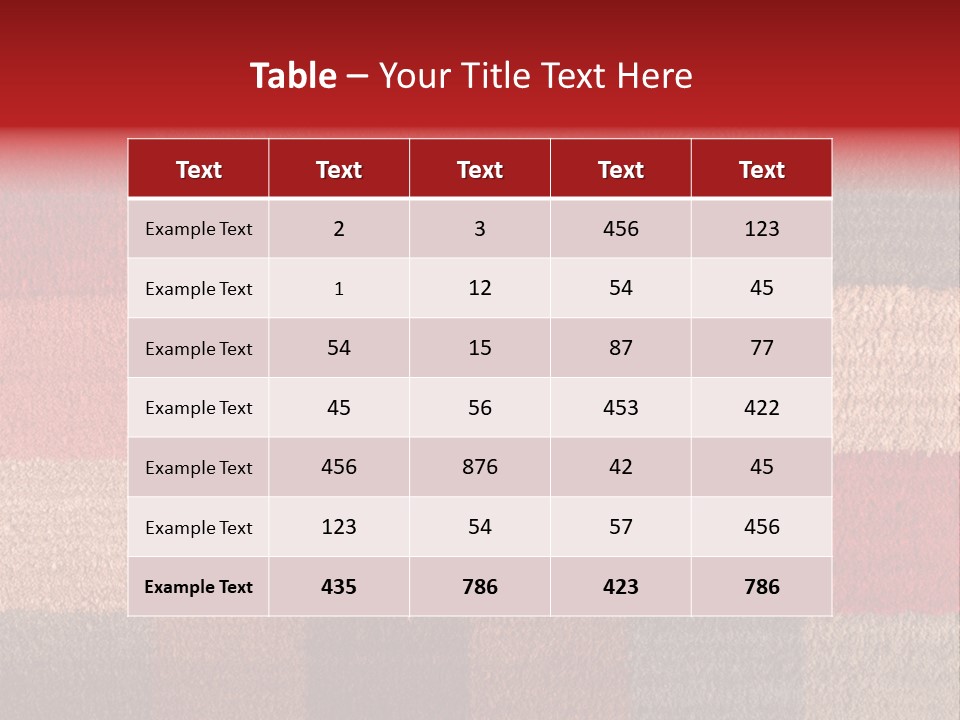 Table – Your Title Text Here

| Text | Text | Text | Text | Text |
|---|---|---|---|---|
| Example Text | 2 | 3 | 456 | 123 |
| Example Text | 1 | 12 | 54 | 45 |
| Example Text | 54 | 15 | 87 | 77 |
| Example Text | 45 | 56 | 453 | 422 |
| Example Text | 456 | 876 | 42 | 45 |
| Example Text | 123 | 54 | 57 | 456 |
| Example Text | 435 | 786 | 423 | 786 |